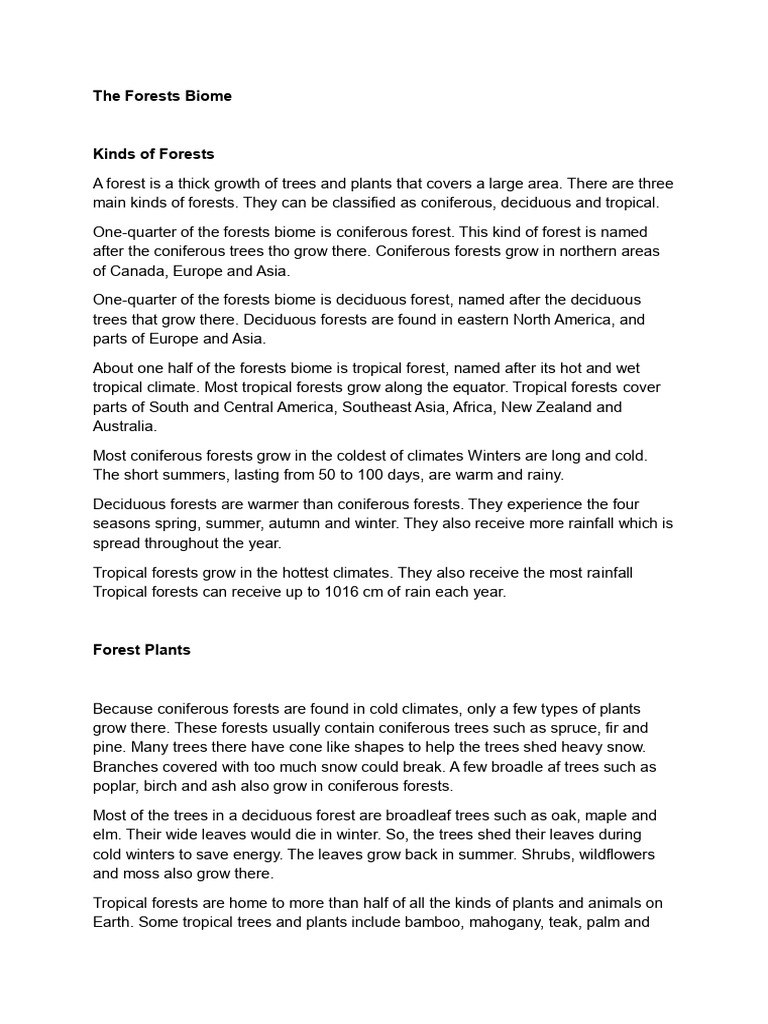 The Forests Biome

Kinds of Forests

A forest is a thick growth of trees and plants that covers a large area. There are three main kinds of forests. They can be classified as coniferous, deciduous and tropical.

One-quarter of the forests biome is coniferous forest. This kind of forest is named after the coniferous trees tho grow there. Coniferous forests grow in northern areas of Canada, Europe and Asia.

One-quarter of the forests biome is deciduous forest, named after the deciduous trees that grow there. Deciduous forests are found in eastern North America, and parts of Europe and Asia.

About one half of the forests biome is tropical forest, named after its hot and wet tropical climate. Most tropical forests grow along the equator. Tropical forests cover parts of South and Central America, Southeast Asia, Africa, New Zealand and Australia.

Most coniferous forests grow in the coldest of climates Winters are long and cold. The short summers, lasting from 50 to 100 days, are warm and rainy.

Deciduous forests are warmer than coniferous forests. They experience the four seasons spring, summer, autumn and winter. They also receive more rainfall which is spread throughout the year.

Tropical forests grow in the hottest climates. They also receive the most rainfall Tropical forests can receive up to 1016 cm of rain each year.

Forest Plants

Because coniferous forests are found in cold climates, only a few types of plants grow there. These forests usually contain coniferous trees such as spruce, fir and pine. Many trees there have cone like shapes to help the trees shed heavy snow. Branches covered with too much snow could break. A few broadle af trees such as poplar, birch and ash also grow in coniferous forests.

Most of the trees in a deciduous forest are broadleaf trees such as oak, maple and elm. Their wide leaves would die in winter. So, the trees shed their leaves during cold winters to save energy. The leaves grow back in summer. Shrubs, wildflowers and moss also grow there.

Tropical forests are home to more than half of all the kinds of plants and animals on Earth. Some tropical trees and plants include bamboo, mahogany, teak, palm and